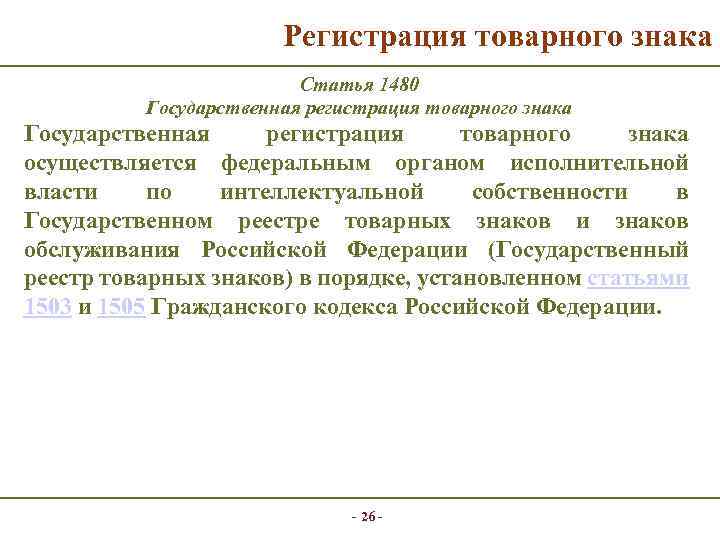 Регистрация товарного знака

Статья 1480
Государственная регистрация товарного знака

Государственная регистрация товарного знака осуществляется федеральным органом исполнительной власти по интеллектуальной собственности в Государственном реестре товарных знаков и знаков обслуживания Российской Федерации (Государственный реестр товарных знаков) в порядке, установленном статьями 1503 и 1505 Гражданского кодекса Российской Федерации.

- 26 -